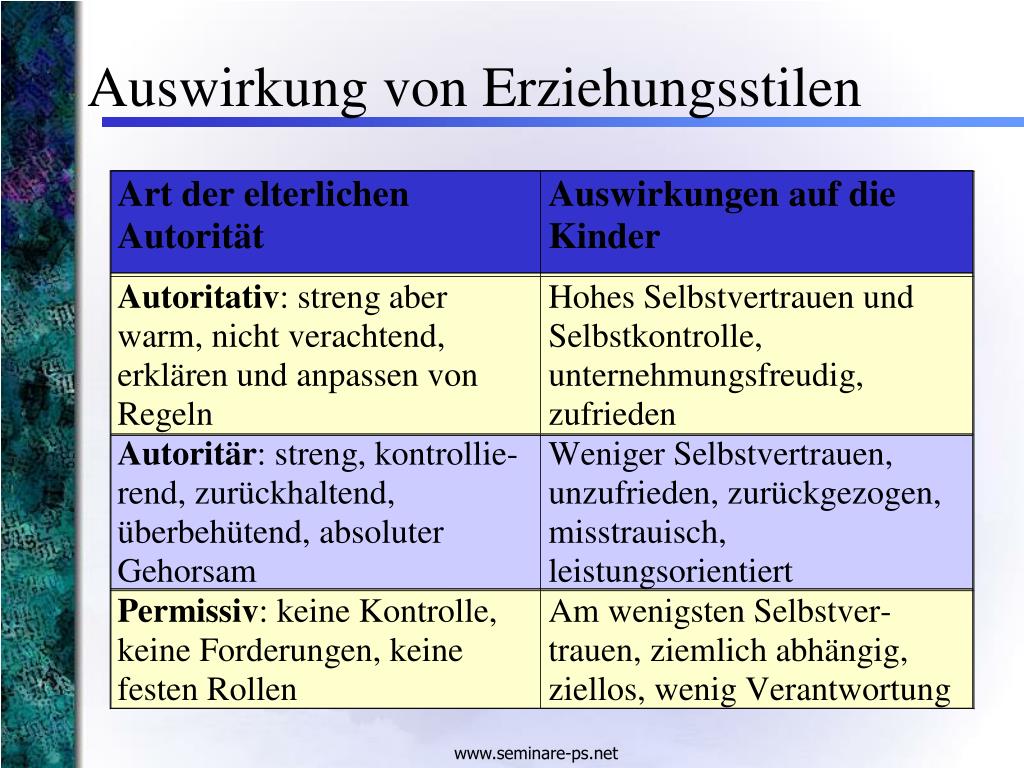 Auswirkung von Erziehungsstilen

| Art der elterlichen Autorität | Auswirkungen auf die Kinder |
|---|---|
| **Autoritativ**: streng aber warm, nicht verachtend, erklären und anpassen von Regeln | Hohes Selbstvertrauen und Selbstkontrolle, unternehmungsfreudig, zufrieden |
| **Autoritär**: streng, kontrollierend, zurückhaltend, überbehütend, absoluter Gehorsam | Weniger Selbstvertrauen, unzufrieden, zurückgezogen, misstrauisch, leistungsorientiert |
| **Permissiv**: keine Kontrolle, keine Forderungen, keine festen Rollen | Am wenigsten Selbstvertrauen, ziemlich abhängig, ziellos, wenig Verantwortung |

www.seminare-ps.net